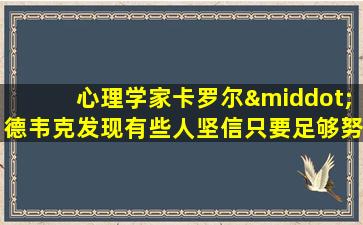 心理学家卡罗尔&middot;德韦克发现有些人坚信只要足够努